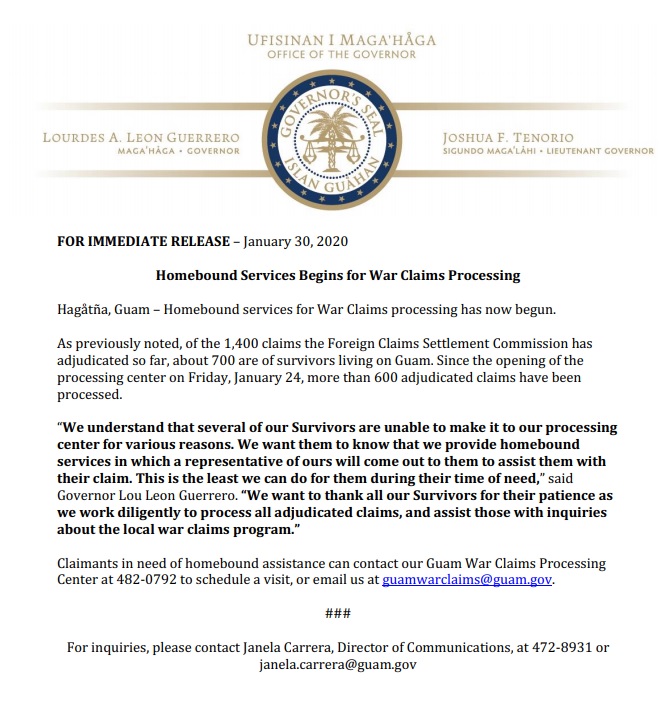 UFISINAN I MAGA'HÅGA
OFFICE OF THE GOVERNOR

LOURDES A. LEON GUERRERO
MAGA'HÅGA • GOVERNOR

GOVERNOR'S SEAL
ISLAN GUAHAN

JOSHUA F. TENORIO
SIGUNDO MAGA'LÅHI • LIEUTENANT GOVERNOR

FOR IMMEDIATE RELEASE – January 30, 2020

Homebound Services Begins for War Claims Processing

Hagåtña, Guam – Homebound services for War Claims processing has now begun.

As previously noted, of the 1,400 claims the Foreign Claims Settlement Commission has adjudicated so far, about 700 are of survivors living on Guam. Since the opening of the processing center on Friday, January 24, more than 600 adjudicated claims have been processed.

"We understand that several of our Survivors are unable to make it to our processing center for various reasons. We want them to know that we provide homebound services in which a representative of ours will come out to them to assist them with their claim. This is the least we can do for them during their time of need," said Governor Lou Leon Guerrero. "We want to thank all our Survivors for their patience as we work diligently to process all adjudicated claims, and assist those with inquiries about the local war claims program."

Claimants in need of homebound assistance can contact our Guam War Claims Processing Center at 482-0792 to schedule a visit, or email us at guamwarclaims@guam.gov.

###

For inquiries, please contact Janela Carrera, Director of Communications, at 472-8931 or janela.carrera@guam.gov